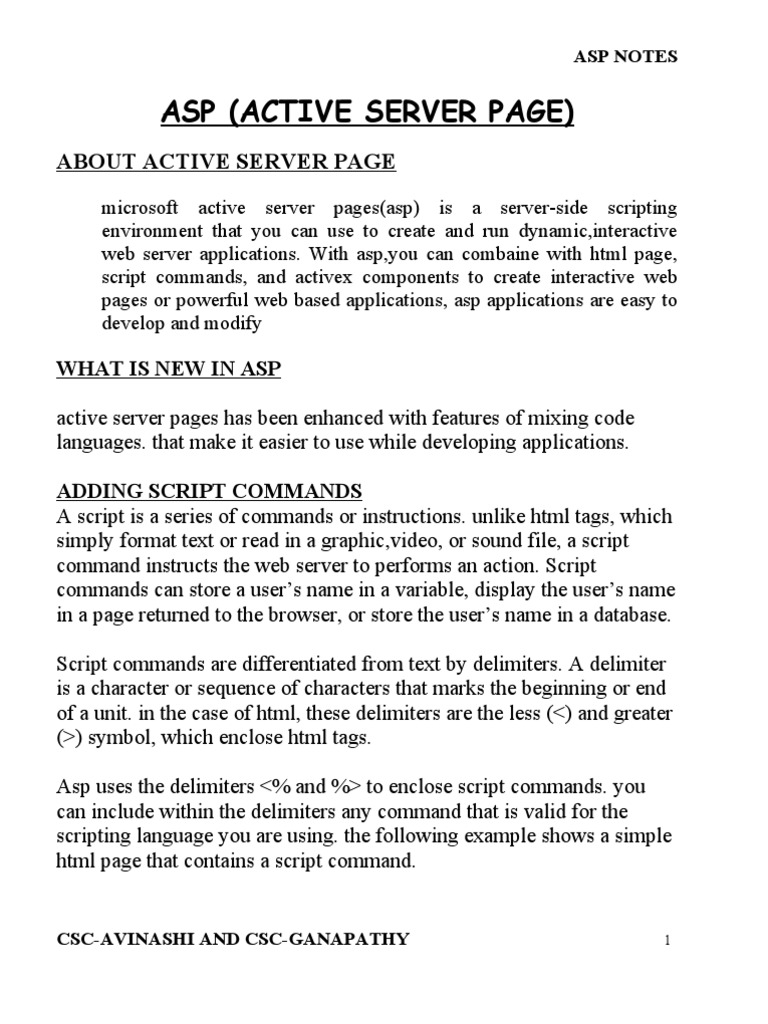 ASP NOTES

ASP (ACTIVE SERVER PAGE)

ABOUT ACTIVE SERVER PAGE

microsoft active server pages(asp) is a server-side scripting environment that you can use to create and run dynamic,interactive web server applications. With asp,you can combaine with html page, script commands, and activex components to create interactive web pages or powerful web based applications, asp applications are easy to develop and modify

WHAT IS NEW IN ASP

active server pages has been enhanced with features of mixing code languages. that make it easier to use while developing applications.

ADDING SCRIPT COMMANDS
A script is a series of commands or instructions. unlike html tags, which simply format text or read in a graphic,video, or sound file, a script command instructs the web server to performs an action. Script commands can store a user's name in a variable, display the user's name in a page returned to the browser, or store the user's name in a database.

Script commands are differentiated from text by delimiters. A delimiter is a character or sequence of characters that marks the beginning or end of a unit. in the case of html, these delimiters are the less (<) and greater (>) symbol, which enclose html tags.

Asp uses the delimiters <% and %> to enclose script commands. you can include within the delimiters any command that is valid for the scripting language you are using. the following example shows a simple html page that contains a script command.

CSC-AVINASHI AND CSC-GANAPATHY 1